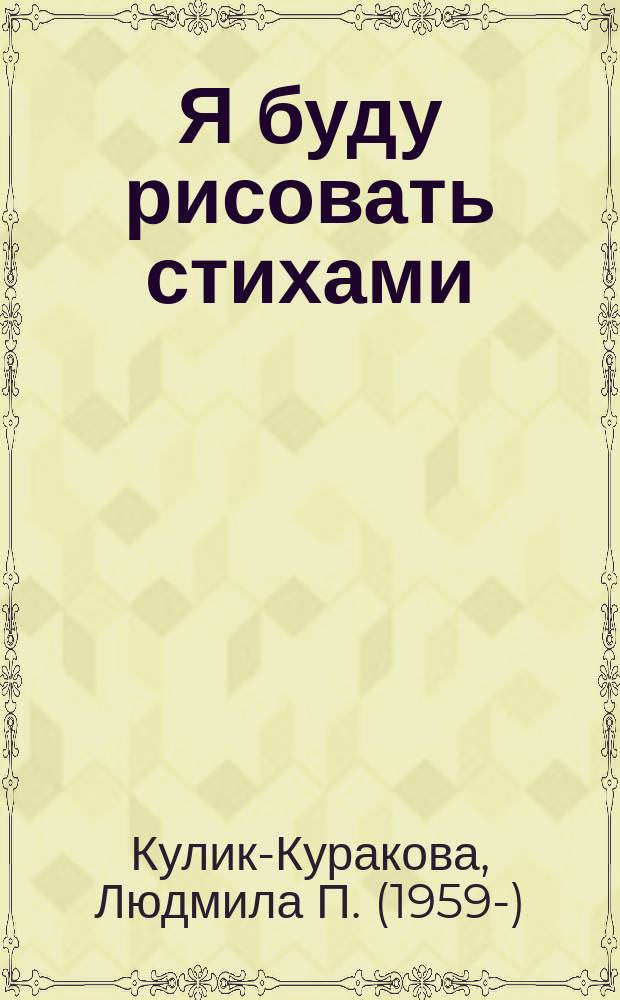 Я буду рисовать стихами

Кулик-Куракова, Людмила П. (1959-)